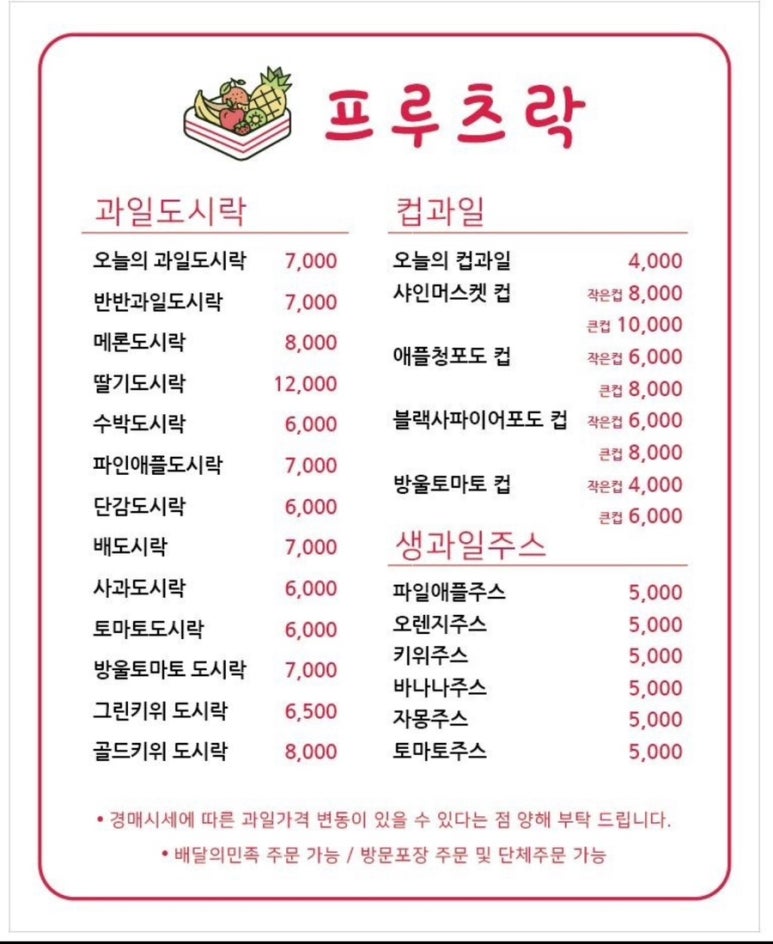 프루츠락

과일도시락

| | |
|---|---|
| 오늘의 과일도시락 | 7,000 |
| 반반과일도시락 | 7,000 |
| 메론도시락 | 8,000 |
| 딸기도시락 | 12,000 |
| 수박도시락 | 6,000 |
| 파인애플도시락 | 7,000 |
| 단감도시락 | 6,000 |
| 배도시락 | 7,000 |
| 사과도시락 | 6,000 |
| 토마토도시락 | 6,000 |
| 방울토마토 도시락 | 7,000 |
| 그린키위 도시락 | 6,500 |
| 골드키위 도시락 | 8,000 |

컵과일

| | |
|---|---|
| 오늘의 컵과일 | 4,000 |
| 샤인머스켓 컵 | 작은컵 8,000 |
| | 큰컵 10,000 |
| 애플청포도 컵 | 작은컵 6,000 |
| | 큰컵 8,000 |
| 블랙사파이어포도 컵 | 작은컵 6,000 |
| | 큰컵 8,000 |
| 방울토마토 컵 | 작은컵 4,000 |
| | 큰컵 6,000 |

생과일주스

| | |
|---|---|
| 파일애플주스 | 5,000 |
| 오렌지주스 | 5,000 |
| 키위주스 | 5,000 |
| 바나나주스 | 5,000 |
| 자몽주스 | 5,000 |
| 토마토주스 | 5,000 |

• 경매시세에 따른 과일가격 변동이 있을 수 있다는 점 양해 부탁 드립니다.

• 배달의민족 주문 가능 / 방문포장 주문 및 단체주문 가능